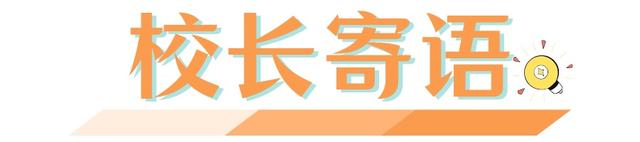 校长寄语